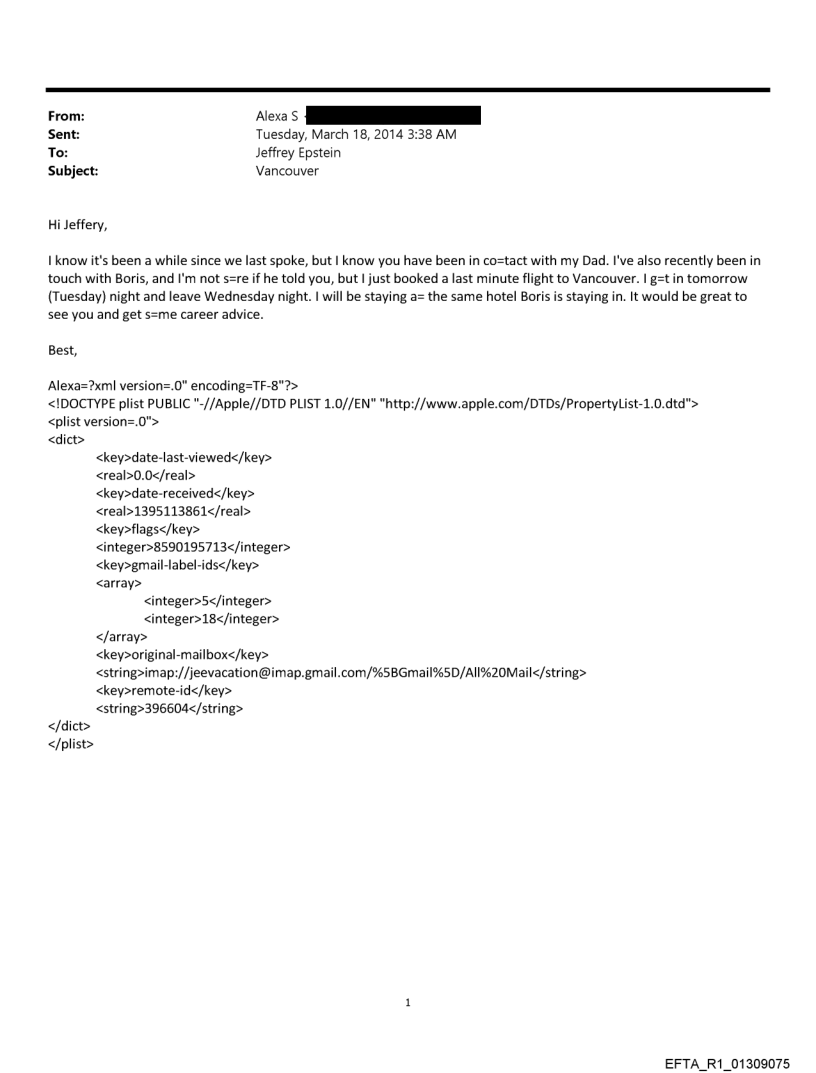 From: Alexa S
Sent: Tuesday, March 18, 2014 3:38 AM
To: Jeffrey Epstein
Subject: Vancouver

Hi Jeffery,

I know it's been a while since we last spoke, but I know you have been in co=tact with my Dad. I've also recently been in touch with Boris, and I'm not s=re if he told you, but I just booked a last minute flight to Vancouver. I g=t in tomorrow (Tuesday) night and leave Wednesday night. I will be staying a= the same hotel Boris is staying in. It would be great to see you and get s=me career advice.

Best,

Alexa=?xml version=.0" encoding=TF-8"?>
<!DOCTYPE plist PUBLIC "-//Apple//DTD PLIST 1.0//EN" "http://www.apple.com/DTDs/PropertyList-1.0.dtd">
<plist version=.0">
<dict>
<key>date-last-viewed</key>
<real>0.0</real>
<key>date-received</key>
<real>1395113861</real>
<key>flags</key>
<integer>8590195713</integer>
<key>gmail-label-ids</key>
<array>
<integer>5</integer>
<integer>18</integer>
</array>
<key>original-mailbox</key>
<string>imap://jeevacation@imap.gmail.com/%5BGmail%5D/All%20Mail</string>
<key>remote-id</key>
<string>396604</string>
</dict>
</plist>

1

EFTA_R1_01309075